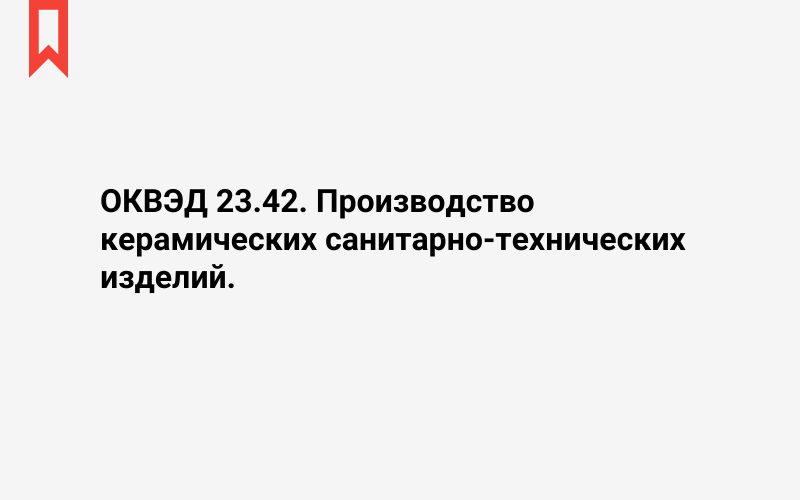 ОКВЭД 23.42. Производство керамических санитарно-технических изделий.